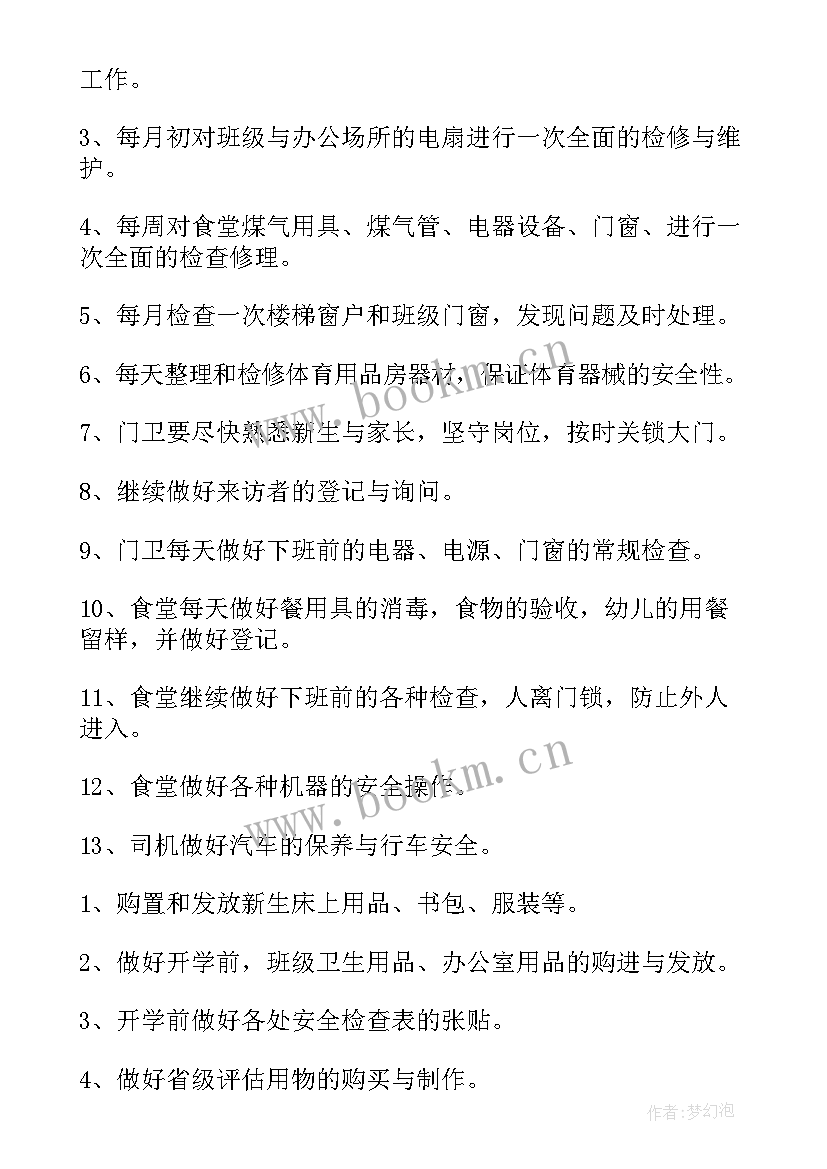 工作。

3、每月初对班级与办公场所的电扇进行一次全面的检修与维护。

4、每周对食堂煤气用具、煤气管、电器设备、门窗、进行一次全面的检查修理。

5、每月检查一次楼梯窗户和班级门窗，发现问题及时处理。

6、每天整理和检修体育用品房器材，保证体育器械的安全性。

7、门卫要尽快熟悉新生与家长，坚守岗位，按时关锁大门。

8、继续做好来访者的登记与询问。

9、门卫每天做好下班前的电器、电源、门窗的常规检查。

10、食堂每天做好餐用具的消毒，食物的验收，幼儿的用餐留样，并做好登记。

11、食堂继续做好下班前的各种检查，人离门锁，防止外人进入。

12、食堂做好各种机器的安全操作。

13、司机做好汽车的保养与行车安全。

1、购置和发放新生床上用品、书包、服装等。

2、做好开学前，班级卫生用品、办公室用品的购进与发放。

3、开学前做好各处安全检查表的张贴。

4、做好省级评估用物的购买与制作。

www.bookm.cn

www.bookm.cn

作者:梦幻泡